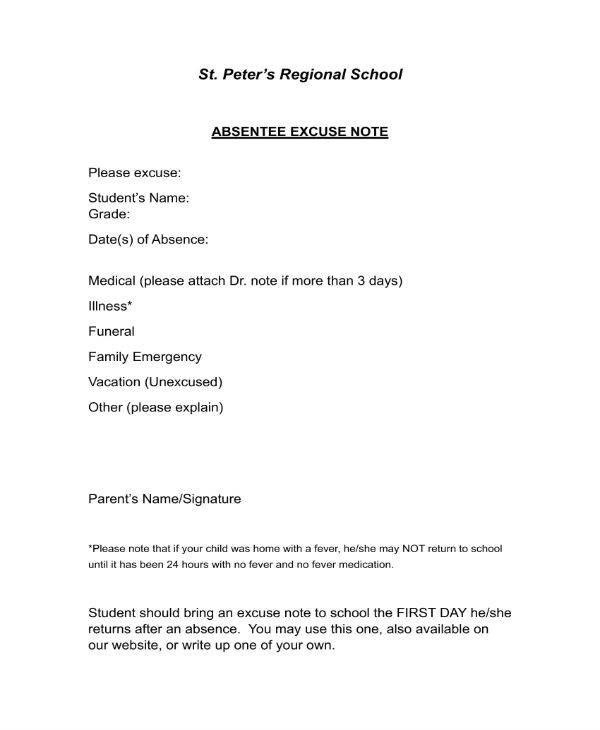 St. Peter's Regional School

ABSENTEE EXCUSE NOTE

Please excuse:

Student's Name:
Grade:

Date(s) of Absence:

Medical (please attach Dr. note if more than 3 days)

Illness*

Funeral

Family Emergency

Vacation (Unexcused)

Other (please explain)

Parent's Name/Signature

*Please note that if your child was home with a fever, he/she may NOT return to school until it has been 24 hours with no fever and no fever medication.

Student should bring an excuse note to school the FIRST DAY he/she returns after an absence. You may use this one, also available on our website, or write up one of your own.